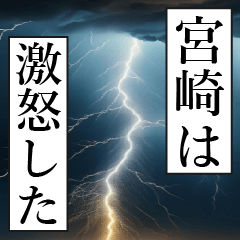 宮崎は
激怒した